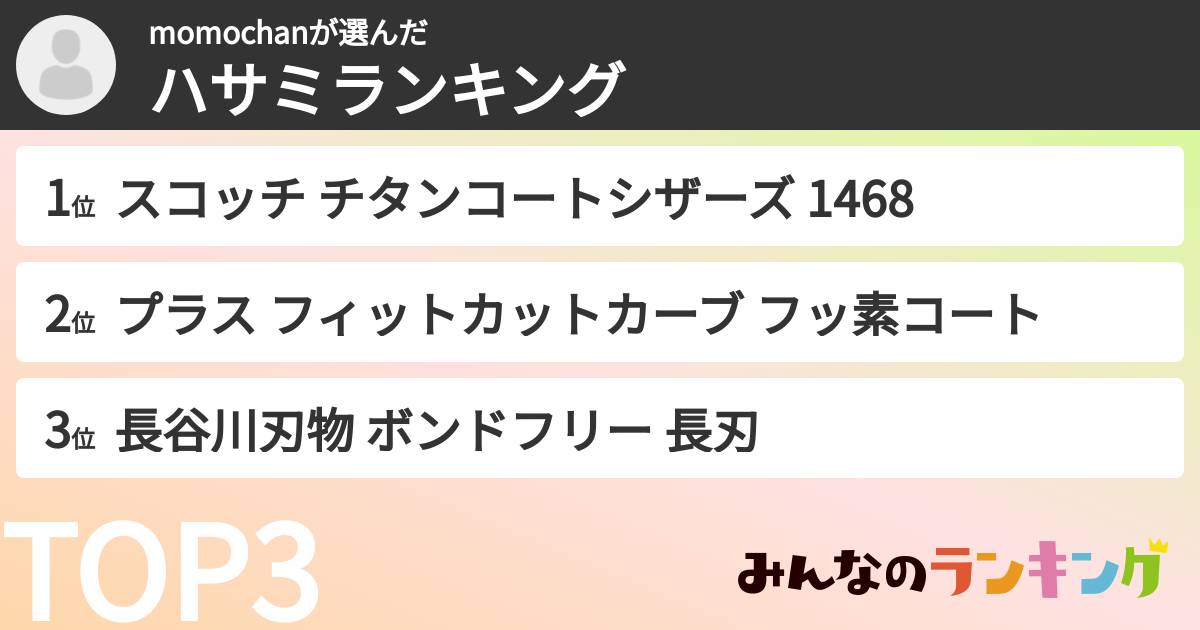 momochanが選んだ
ハサミランキング

1位 スコッチ チタンコートシザーズ 1468

2位 プラス フィットカットカーブ フッ素コート

3位 長谷川刃物 ボンドフリー 長刃

TOP3

みんなのランキング